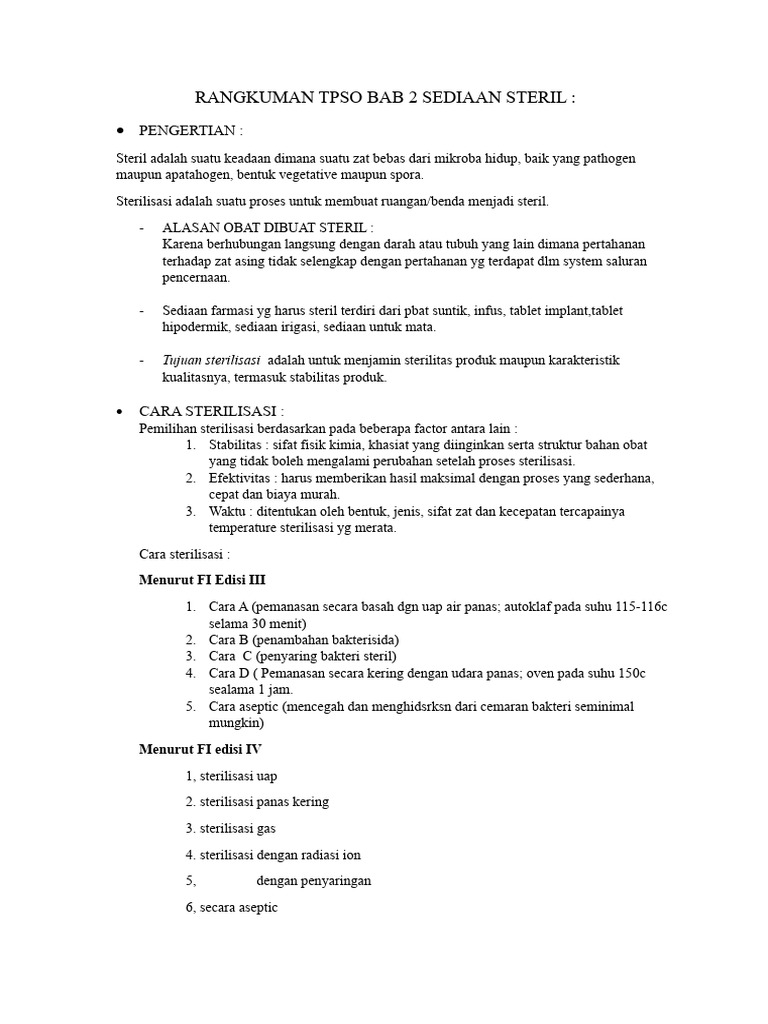 RANGKUMAN TPSO BAB 2 SEDIAAN STERIL :

• PENGERTIAN :

Steril adalah suatu keadaan dimana suatu zat bebas dari mikroba hidup, baik yang pathogen maupun apatahogen, bentuk vegetative maupun spora.

Sterilisasi adalah suatu proses untuk membuat ruangan/benda menjadi steril.

- ALASAN OBAT DIBUAT STERIL :
Karena berhubungan langsung dengan darah atau tubuh yang lain dimana pertahanan terhadap zat asing tidak selengkap dengan pertahanan yg terdapat dlm system saluran pencernaan.

- Sediaan farmasi yg harus steril terdiri dari pbat suntik, infus, tablet implant,tablet hipodermik, sediaan irigasi, sediaan untuk mata.

- Tujuan sterilisasi adalah untuk menjamin sterilitas produk maupun karakteristik kualitasnya, termasuk stabilitas produk.

• CARA STERILISASI :
Pemilihan sterilisasi berdasarkan pada beberapa factor antara lain :
1. Stabilitas : sifat fisik kimia, khasiat yang diinginkan serta struktur bahan obat yang tidak boleh mengalami perubahan setelah proses sterilisasi.
2. Efektivitas : harus memberikan hasil maksimal dengan proses yang sederhana, cepat dan biaya murah.
3. Waktu : ditentukan oleh bentuk, jenis, sifat zat dan kecepatan tercapainya temperature sterilisasi yg merata.

Cara sterilisasi :

Menurut FI Edisi III

1. Cara A (pemanasan secara basah dgn uap air panas; autoklaf pada suhu 115-116c selama 30 menit)
2. Cara B (penambahan bakterisida)
3. Cara C (penyaring bakteri steril)
4. Cara D ( Pemanasan secara kering dengan udara panas; oven pada suhu 150c sealama 1 jam.
5. Cara aseptic (mencegah dan menghidsrksn dari cemaran bakteri seminimal mungkin)

Menurut FI edisi IV

1, sterilisasi uap

2. sterilisasi panas kering

3. sterilisasi gas

4. sterilisasi dengan radiasi ion

5, dengan penyaringan

6, secara aseptic